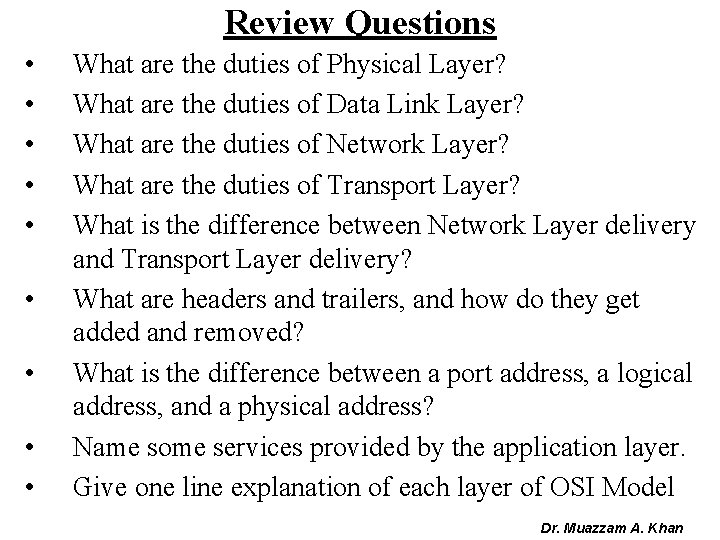 Review Questions

• What are the duties of Physical Layer?
• What are the duties of Data Link Layer?
• What are the duties of Network Layer?
• What are the duties of Transport Layer?
• What is the difference between Network Layer delivery and Transport Layer delivery?
• What are headers and trailers, and how do they get added and removed?
• What is the difference between a port address, a logical address, and a physical address?
• Name some services provided by the application layer.
• Give one line explanation of each layer of OSI Model

Dr. Muazzam A. Khan